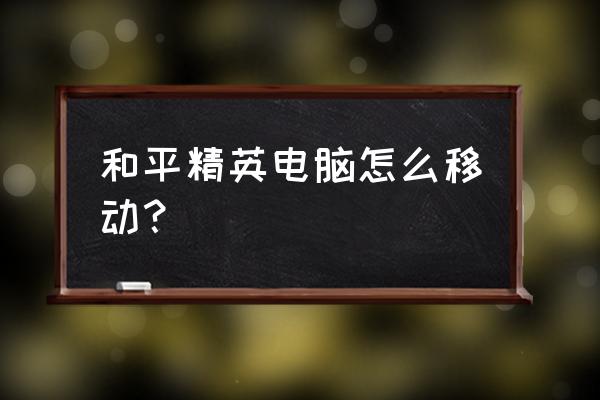 和平精英电脑怎么移动？